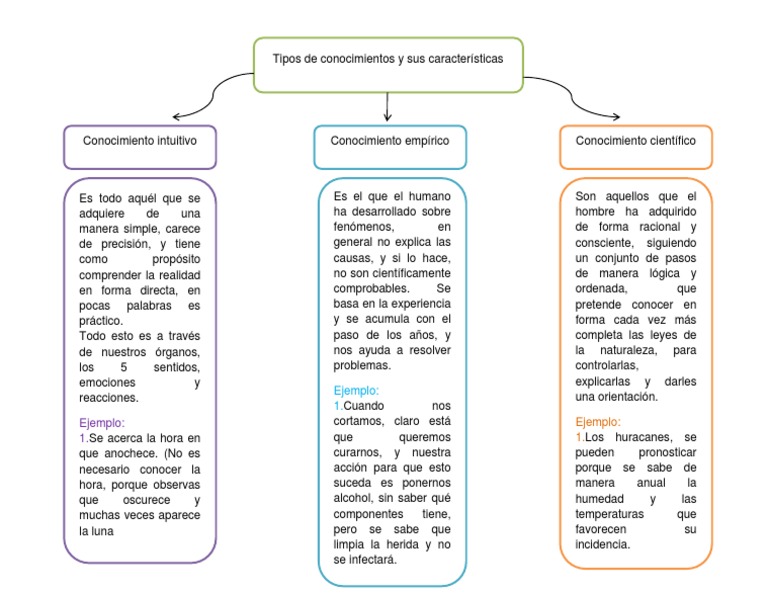 Tipos de conocimientos y sus características

Conocimiento intuitivo

Es todo aquél que se adquiere de una manera simple, carece de precisión, y tiene como propósito comprender la realidad en forma directa, en pocas palabras es práctico.
Todo esto es a través de nuestros órganos, los 5 sentidos, emociones y reacciones.

Ejemplo:
1.Se acerca la hora en que anochece. (No es necesario conocer la hora, porque observas que oscurece y muchas veces aparece la luna

Conocimiento empírico

Es el que el humano ha desarrollado sobre fenómenos, en general no explica las causas, y si lo hace, no son científicamente comprobables. Se basa en la experiencia y se acumula con el paso de los años, y nos ayuda a resolver problemas.

Ejemplo:
1.Cuando nos cortamos, claro está que queremos curarnos, y nuestra acción para que esto suceda es ponernos alcohol, sin saber qué componentes tiene, pero se sabe que limpia la herida y no se infectará.

Conocimiento científico

Son aquellos que el hombre ha adquirido de forma racional y consciente, siguiendo un conjunto de pasos de manera lógica y ordenada, que pretende conocer en forma cada vez más completa las leyes de la naturaleza, para controlarlas, explicarlas y darles una orientación.

Ejemplo:
1.Los huracanes, se pueden pronosticar porque se sabe de manera anual la humedad y las temperaturas que favorecen su incidencia.